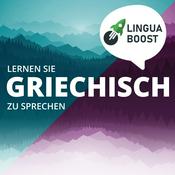 LINGUA
BOOST

LERNEN SIE
GRIECHISCH
ZU SPRECHEN